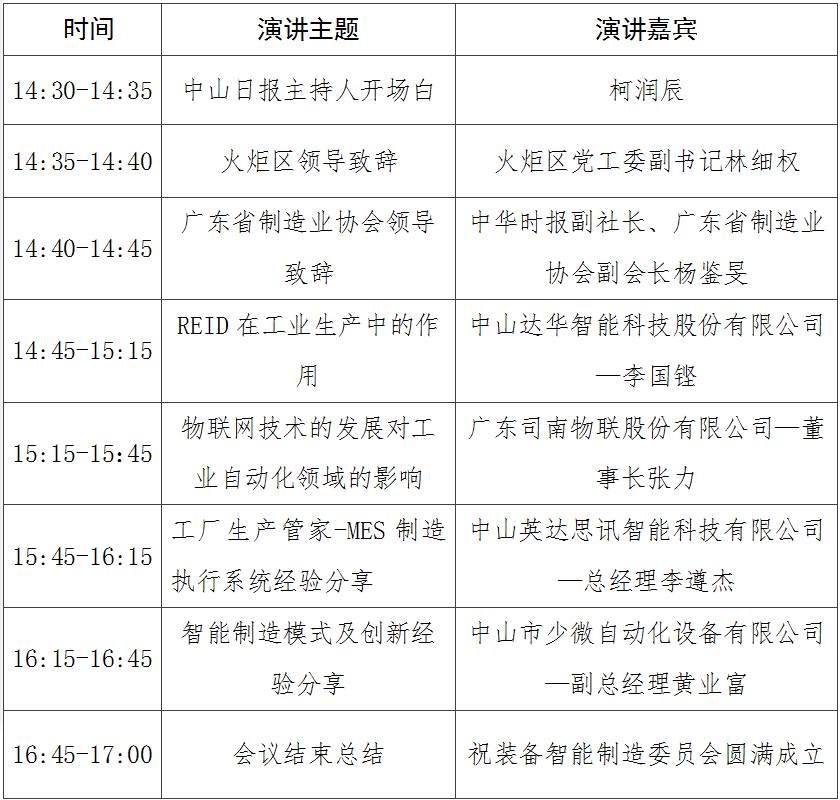 | 时间 | 演讲主题 | 演讲嘉宾 |
|---|---|---|
| 14:30-14:35 | 中山日报主持人开场白 | 柯润辰 |
| 14:35-14:40 | 火炬区领导致辞 | 火炬区党工委副书记林细权 |
| 14:40-14:45 | 广东省制造业协会领导致辞 | 中华时报副社长、广东省制造业协会副会长杨鉴旻 |
| 14:45-15:15 | REID 在工业生产中的作用 | 中山达华智能科技股份有限公司—李国铿 |
| 15:15-15:45 | 物联网技术的发展对工业自动化领域的影响 | 广东司南物联股份有限公司—董事长张力 |
| 15:45-16:15 | 工厂生产管家-MES 制造执行系统经验分享 | 中山英达思讯智能科技有限公司—总经理李遵杰 |
| 16:15-16:45 | 智能制造模式及创新经验分享 | 中山市少微自动化设备有限公司—副总经理黄业富 |
| 16:45-17:00 | 会议结束总结 | 祝装备智能制造委员会圆满成立 |